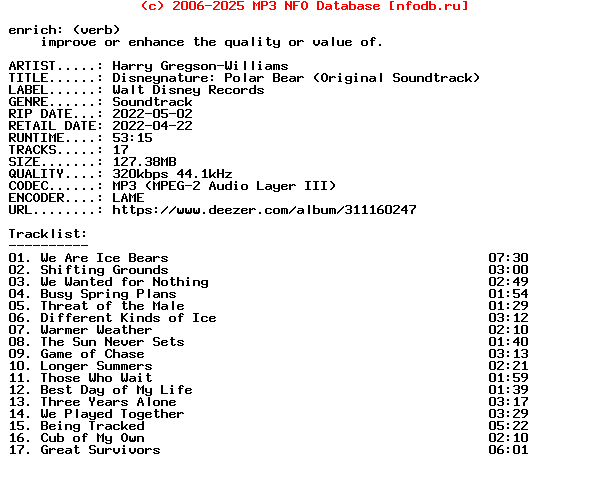 (c) 2006-2025 MP3 NFO Database [nfodb.ru]

enrich: (verb)
improve or enhance the quality or value of.

ARTIST.....: Harry Gregson-Williams
TITLE......: Disneynature: Polar Bear (Original Soundtrack)
LABEL......: Walt Disney Records
GENRE......: Soundtrack
RIP DATE...: 2022-05-02
RETAIL DATE: 2022-04-22
RUNTIME....: 53:15
TRACKS.....: 17
SIZE.......: 127.38MB
QUALITY....: 320kbps 44.1kHz
CODEC......: MP3 (MPEG-2 Audio Layer III)
ENCODER....: LAME
URL........: https://www.deezer.com/album/311160247

Tracklist:
----------

| | |
|---|---|
| 01. We Are Ice Bears | 07:30 |
| 02. Shifting Grounds | 03:00 |
| 03. We Wanted for Nothing | 02:49 |
| 04. Busy Spring Plans | 01:54 |
| 05. Threat of the Male | 01:29 |
| 06. Different Kinds of Ice | 03:12 |
| 07. Warmer Weather | 02:10 |
| 08. The Sun Never Sets | 01:40 |
| 09. Game of Chase | 03:13 |
| 10. Longer Summers | 02:21 |
| 11. Those Who Wait | 01:59 |
| 12. Best Day of My Life | 01:39 |
| 13. Three Years Alone | 03:17 |
| 14. We Played Together | 03:29 |
| 15. Being Tracked | 05:22 |
| 16. Cub of My Own | 02:10 |
| 17. Great Survivors | 06:01 |